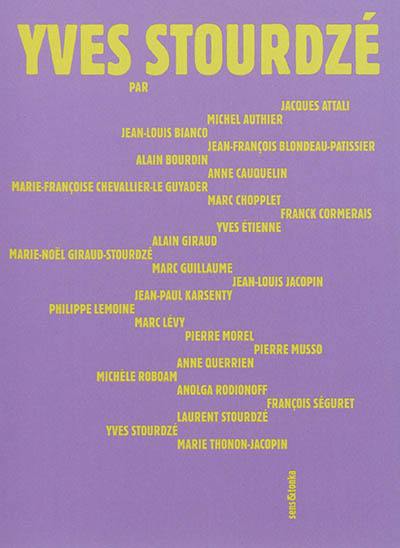 YVES STOURDZÉ

PAR

JACQUES ATTALI
MICHEL AUTHIER
JEAN-LOUIS BIANCO
JEAN-FRANÇOIS BLONDEAU-PATISSIER
ALAIN BOURDIN
ANNE CAUQUELIN
MARIE-FRANÇOISE CHEVALLIER-LE GUYADER
MARC CHOPPLET
FRANCK CORMERAIS
YVES ÉTIENNE
ALAIN GIRAUD
MARIE-NOËL GIRAUD-STOURDZÉ
MARC GUILLAUME
JEAN-LOUIS JACOPIN
JEAN-PAUL KARSENTY
PHILIPPE LEMOINE
MARC LÉVY
PIERRE MOREL
PIERRE MUSSO
ANNE QUERRIEN
MICHÈLE ROBOAM
ANOLGA RODIONOFF
FRANÇOIS SÉGURET
LAURENT STOURDZÉ
YVES STOURDZÉ
MARIE THONON-JACOPIN

sens&tonka